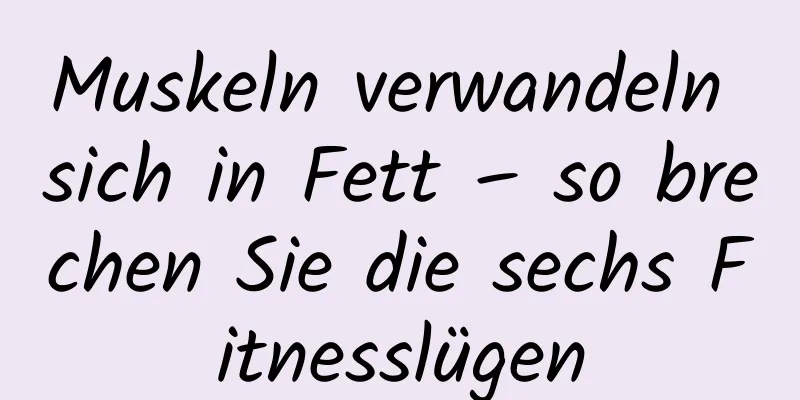 Muskeln verwandeln sich in Fett – so brechen Sie die sechs Fitnesslügen